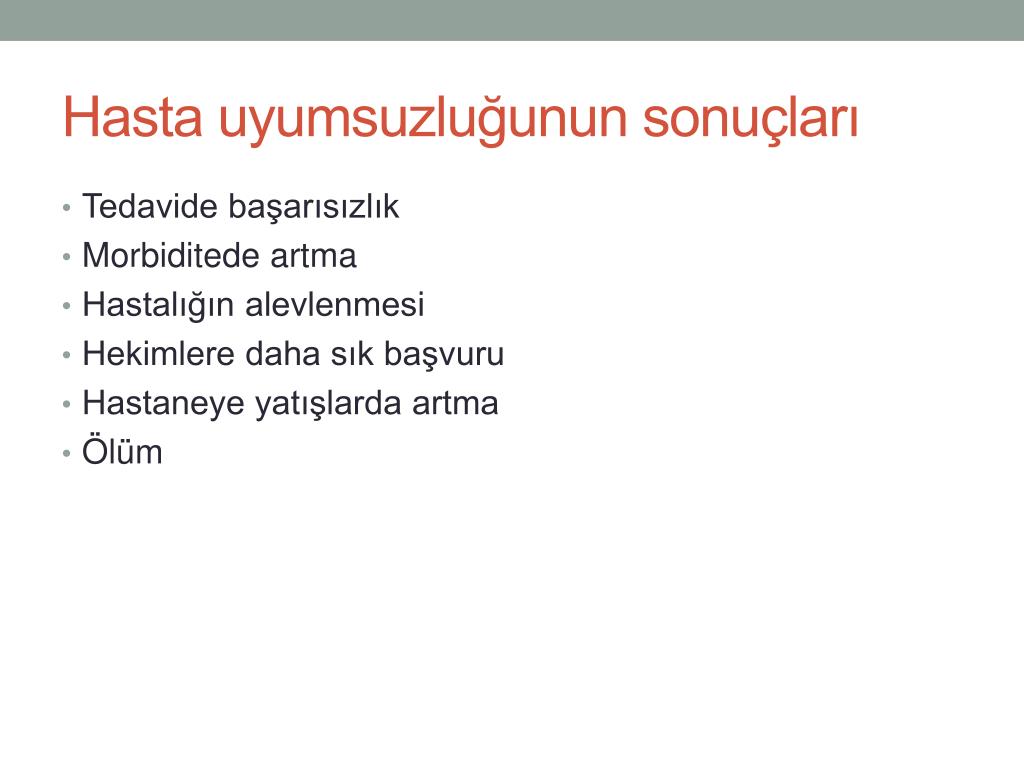 Hasta uyumsuzluğunun sonuçları

• Tedavide başarısızlık
• Morbiditede artma
• Hastalığın alevlenmesi
• Hekimlere daha sık başvuru
• Hastaneye yatışlarda artma
• Ölüm